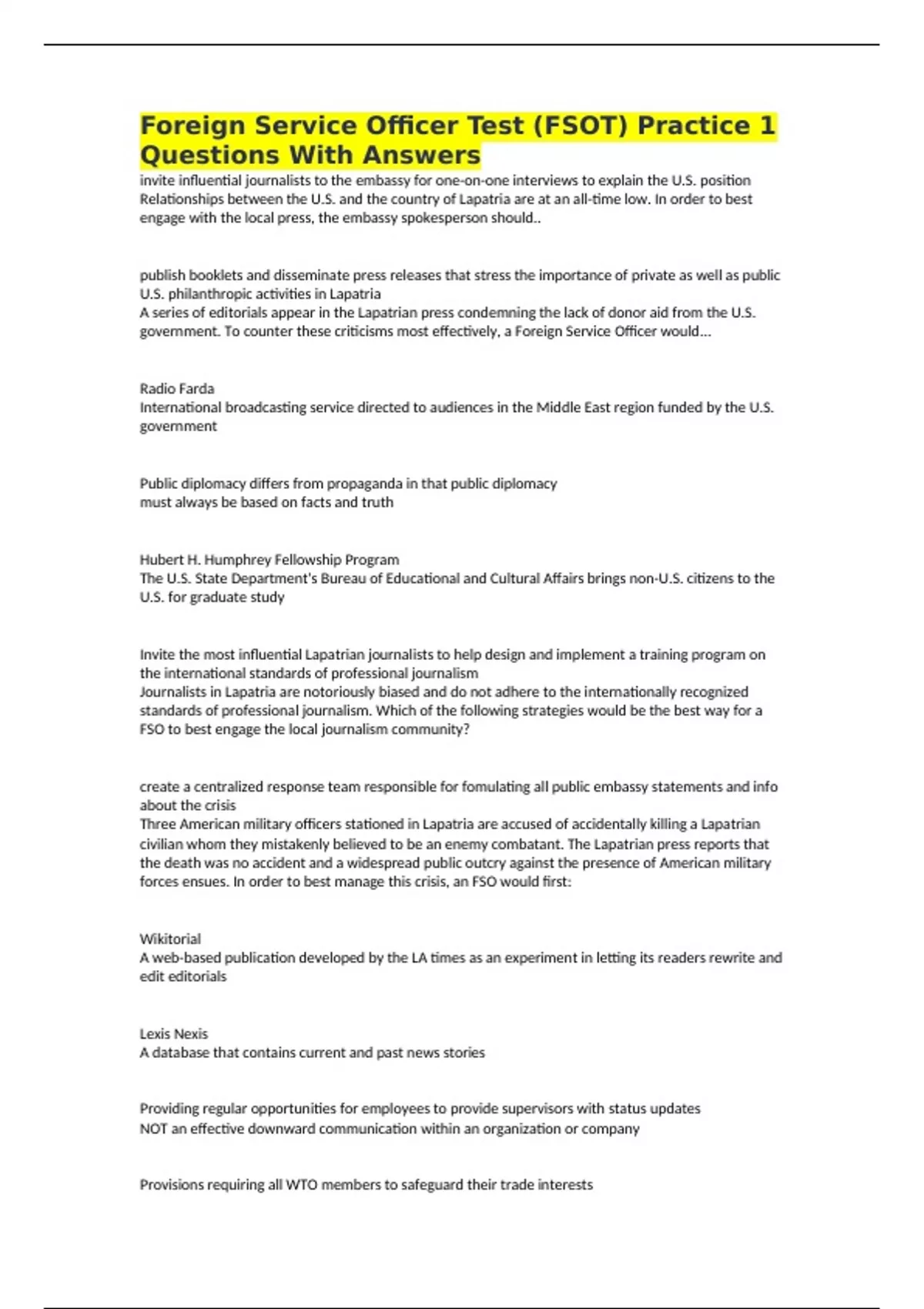 Foreign Service Officer Test (FSOT) Practice 1 Questions With Answers

invite influential journalists to the embassy for one-on-one interviews to explain the U.S. position
Relationships between the U.S. and the country of Lapatria are at an all-time low. In order to best engage with the local press, the embassy spokesperson should..

publish booklets and disseminate press releases that stress the importance of private as well as public U.S. philanthropic activities in Lapatria
A series of editorials appear in the Lapatrian press condemning the lack of donor aid from the U.S. government. To counter these criticisms most effectively, a Foreign Service Officer would...

Radio Farda
International broadcasting service directed to audiences in the Middle East region funded by the U.S. government

Public diplomacy differs from propaganda in that public diplomacy
must always be based on facts and truth

Hubert H. Humphrey Fellowship Program
The U.S. State Department's Bureau of Educational and Cultural Affairs brings non-U.S. citizens to the U.S. for graduate study

Invite the most influential Lapatrian journalists to help design and implement a training program on the international standards of professional journalism
Journalists in Lapatria are notoriously biased and do not adhere to the internationally recognized standards of professional journalism. Which of the following strategies would be the best way for a FSO to best engage the local journalism community?

create a centralized response team responsible for fomulating all public embassy statements and info about the crisis
Three American military officers stationed in Lapatria are accused of accidentally killing a Lapatrian civilian whom they mistakenly believed to be an enemy combatant. The Lapatrian press reports that the death was no accident and a widespread public outcry against the presence of American military forces ensues. In order to best manage this crisis, an FSO would first:

Wikitorial
A web-based publication developed by the LA times as an experiment in letting its readers rewrite and edit editorials

Lexis Nexis
A database that contains current and past news stories

Providing regular opportunities for employees to provide supervisors with status updates
NOT an effective downward communication within an organization or company

Provisions requiring all WTO members to safeguard their trade interests